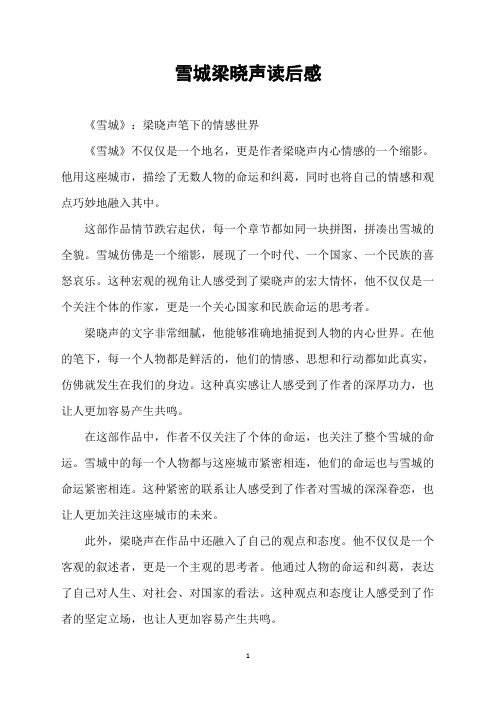 雪城梁晓声读后感

《雪城》：梁晓声笔下的情感世界

《雪城》不仅仅是一个地名，更是作者梁晓声内心情感的一个缩影。他用这座城市，描绘了无数人物的命运和纠葛，同时也将自己的情感和观点巧妙地融入其中。

这部作品情节跌宕起伏，每一个章节都如同一块拼图，拼凑出雪城的全貌。雪城仿佛是一个缩影，展现了一个时代、一个国家、一个民族的喜怒哀乐。这种宏观的视角让人感受到了梁晓声的宏大情怀，他不仅仅是一个关注个体的作家，更是一个关心国家和民族命运的思考者。

梁晓声的文字非常细腻，他能够准确地捕捉到人物的内心世界。在他的笔下，每一个人物都是鲜活的，他们的情感、思想和行动都如此真实，仿佛就发生在我们的身边。这种真实感让人感受到了作者的深厚功力，也让人更加容易产生共鸣。

在这部作品中，作者不仅关注了个体的命运，也关注了整个雪城的命运。雪城中的每一个人物都与这座城市紧密相连，他们的命运也与雪城的命运紧密相连。这种紧密的联系让人感受到了作者对雪城的深深眷恋，也让人更加关注这座城市的未来。

此外，梁晓声在作品中还融入了自己的观点和态度。他不仅仅是一个客观的叙述者，更是一个主观的思考者。他通过人物的命运和纠葛，表达了自己对人生、对社会、对国家的看法。这种观点和态度让人感受到了作者的坚定立场，也让人更加容易产生共鸣。

1